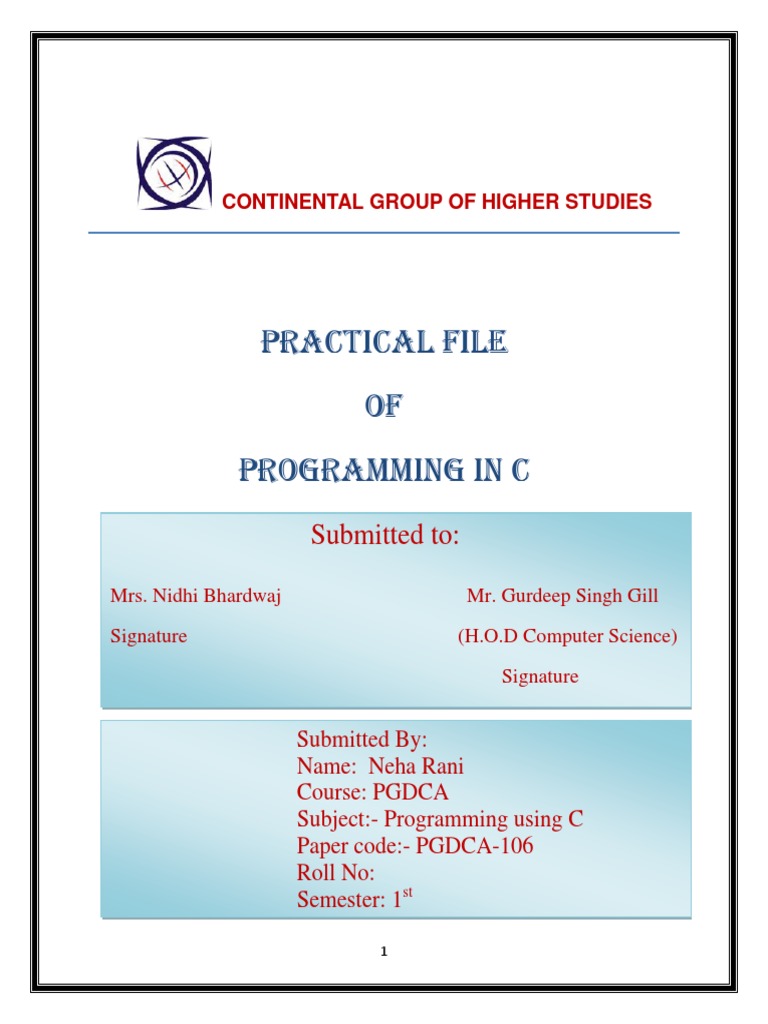 CONTINENTAL GROUP OF HIGHER STUDIES

PRACTICAL FILE

OF

PROGRAMMING IN C

Submitted to:

Mrs. Nidhi Bhardwaj
Signature

Mr. Gurdeep Singh Gill
(H.O.D Computer Science)
Signature

Submitted By:
Name: Neha Rani
Course: PGDCA
Subject:- Programming using C
Paper code:- PGDCA-106
Roll No:
Semester: 1st

1